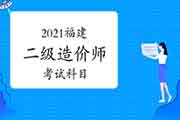 2021福建

二级造价师

考试科目